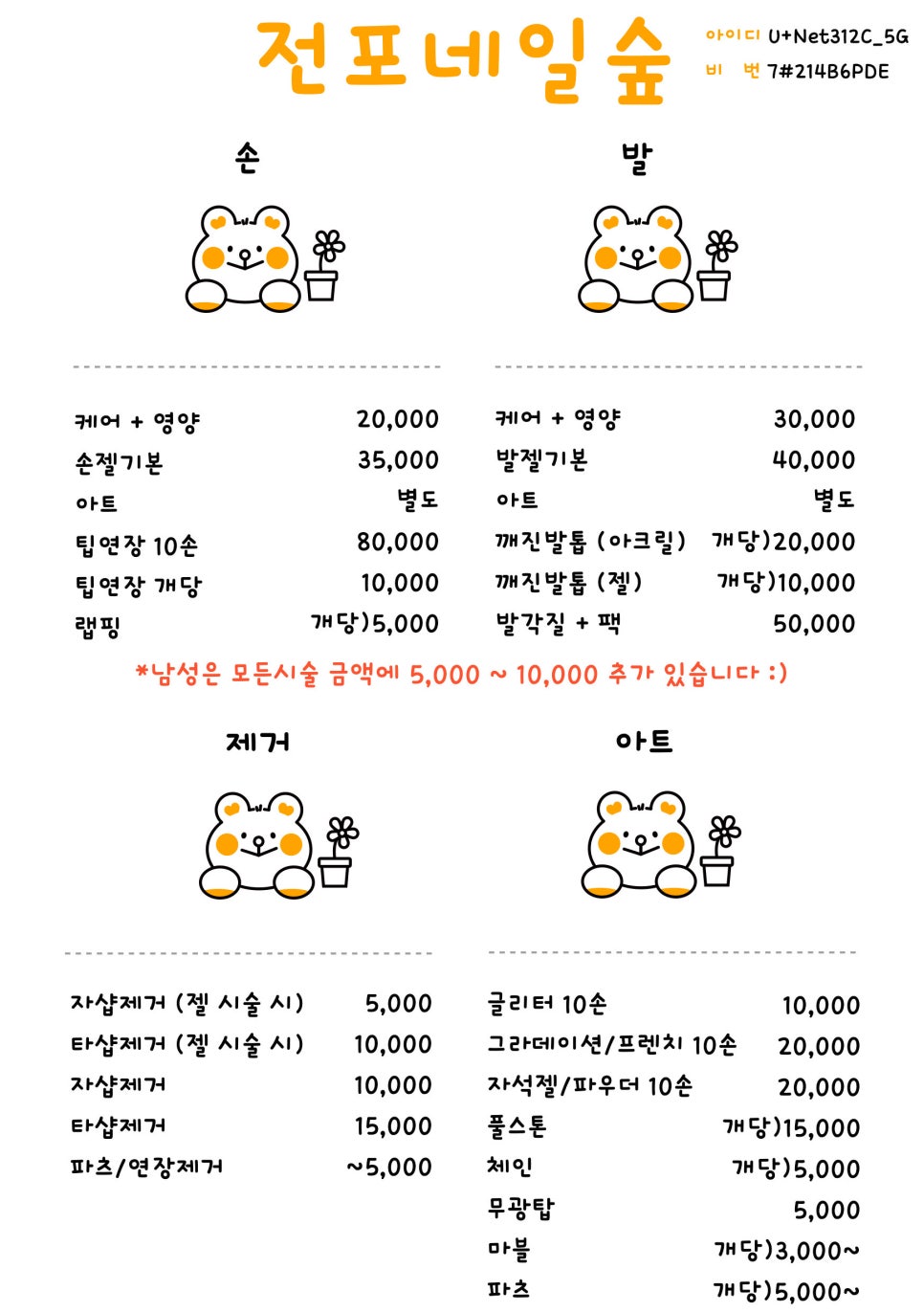 전포네일숲

아이디 U+Net312C_5G
비 번 7#214B6PDE

손

| | |
|---|---|
| 케어 + 영양 | 20,000 |
| 손젤기본 | 35,000 |
| 아트 | 별도 |
| 팁연장 10손 | 80,000 |
| 팁연장 개당 | 10,000 |
| 랩핑 | 개당)5,000 |

발

| | |
|---|---|
| 케어 + 영양 | 30,000 |
| 발젤기본 | 40,000 |
| 아트 | 별도 |
| 깨진발톱 (아크릴) | 개당)20,000 |
| 깨진발톱 (젤) | 개당)10,000 |
| 발각질 + 팩 | 50,000 |

*남성은 모든시술 금액에 5,000 ~ 10,000 추가 있습니다 :)

제거

| | |
|---|---|
| 자샵제거 (젤 시술 시) | 5,000 |
| 타샵제거 (젤 시술 시) | 10,000 |
| 자샵제거 | 10,000 |
| 타샵제거 | 15,000 |
| 파츠/연장제거 | ~5,000 |

아트

| | |
|---|---|
| 글리터 10손 | 10,000 |
| 그라데이션/프렌치 10손 | 20,000 |
| 자석젤/파우더 10손 | 20,000 |
| 풀스톤 | 개당)15,000 |
| 체인 | 개당)5,000 |
| 무광탑 | 5,000 |
| 마블 | 개당)3,000~ |
| 파츠 | 개당)5,000~ |